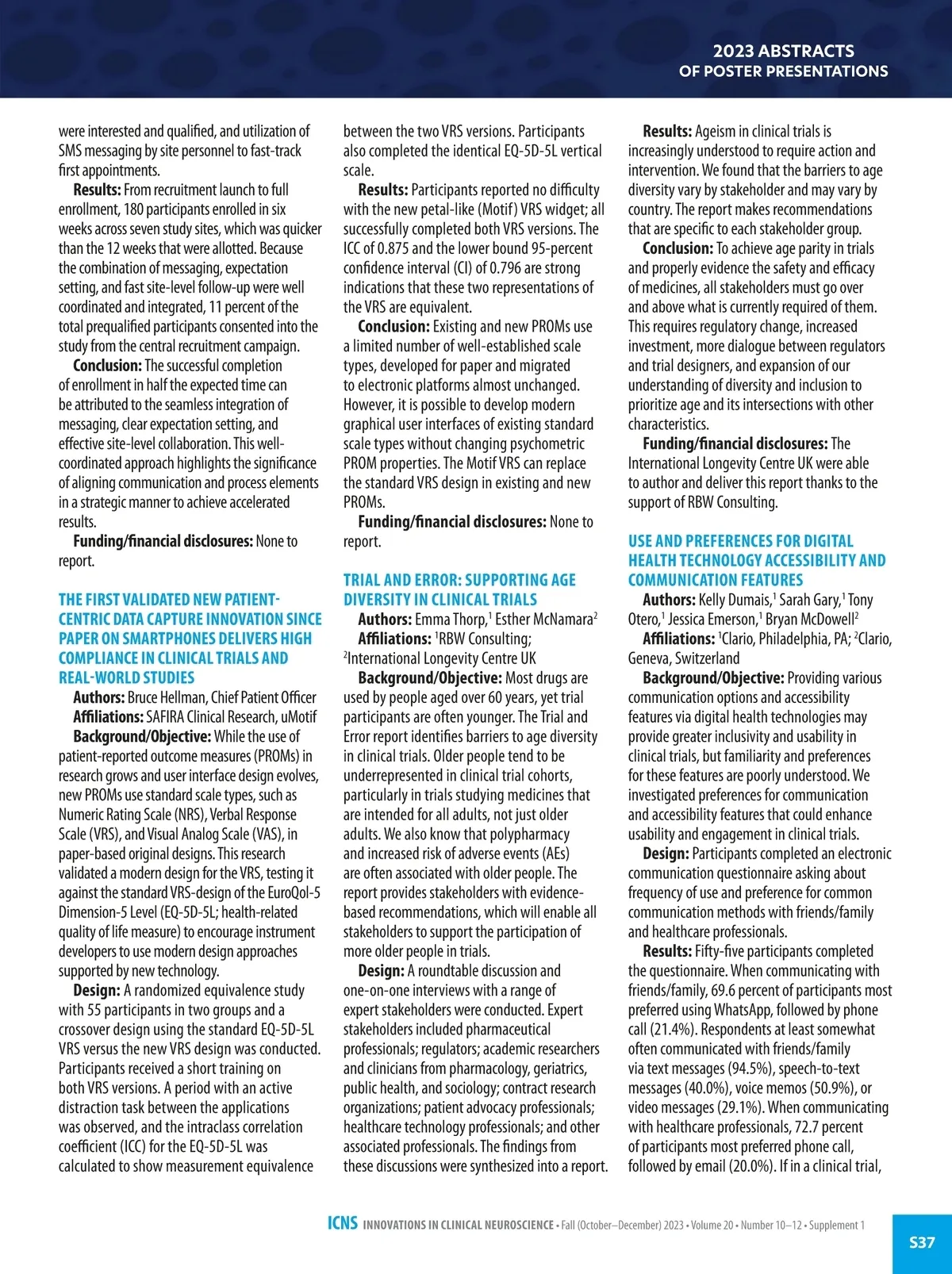 2023 ABSTRACTS
OF POSTER PRESENTATIONS

were interested and qualified, and utilization of SMS messaging by site personnel to fast-track first appointments.

**Results:** From recruitment launch to full enrollment, 180 participants enrolled in six weeks across seven study sites, which was quicker than the 12 weeks that were allotted. Because the combination of messaging, expectation setting, and fast site-level follow-up were well coordinated and integrated, 11 percent of the total prequalified participants consented into the study from the central recruitment campaign.

**Conclusion:** The successful completion of enrollment in half the expected time can be attributed to the seamless integration of messaging, clear expectation setting, and effective site-level collaboration. This well-coordinated approach highlights the significance of aligning communication and process elements in a strategic manner to achieve accelerated results.

**Funding/financial disclosures:** None to report.

THE FIRST VALIDATED NEW PATIENT-CENTRIC DATA CAPTURE INNOVATION SINCE PAPER ON SMARTPHONES DELIVERS HIGH COMPLIANCE IN CLINICAL TRIALS AND REAL-WORLD STUDIES

**Authors:** Bruce Hellman, Chief Patient Officer

**Affiliations:** SAFIRA Clinical Research, uMotif

**Background/Objective:** While the use of patient-reported outcome measures (PROMs) in research grows and user interface design evolves, new PROMs use standard scale types, such as Numeric Rating Scale (NRS), Verbal Response Scale (VRS), and Visual Analog Scale (VAS), in paper-based original designs. This research validated a modern design for the VRS, testing it against the standard VRS-design of the EuroQol-5 Dimension-5 Level (EQ-5D-5L; health-related quality of life measure) to encourage instrument developers to use modern design approaches supported by new technology.

**Design:** A randomized equivalence study with 55 participants in two groups and a crossover design using the standard EQ-5D-5L VRS versus the new VRS design was conducted. Participants received a short training on both VRS versions. A period with an active distraction task between the applications was observed, and the intraclass correlation coefficient (ICC) for the EQ-5D-5L was calculated to show measurement equivalence between the two VRS versions. Participants also completed the identical EQ-5D-5L vertical scale.

**Results:** Participants reported no difficulty with the new petal-like (Motif) VRS widget; all successfully completed both VRS versions. The ICC of 0.875 and the lower bound 95-percent confidence interval (CI) of 0.796 are strong indications that these two representations of the VRS are equivalent.

**Conclusion:** Existing and new PROMs use a limited number of well-established scale types, developed for paper and migrated to electronic platforms almost unchanged. However, it is possible to develop modern graphical user interfaces of existing standard scale types without changing psychometric PROM properties. The Motif VRS can replace the standard VRS design in existing and new PROMs.

**Funding/financial disclosures:** None to report.

TRIAL AND ERROR: SUPPORTING AGE DIVERSITY IN CLINICAL TRIALS

**Authors:** Emma Thorp,$^1$ Esther McNamara$^2$

**Affiliations:** $^1$RBW Consulting; $^2$International Longevity Centre UK

**Background/Objective:** Most drugs are used by people aged over 60 years, yet trial participants are often younger. The Trial and Error report identifies barriers to age diversity in clinical trials. Older people tend to be underrepresented in clinical trial cohorts, particularly in trials studying medicines that are intended for all adults, not just older adults. We also know that polypharmacy and increased risk of adverse events (AEs) are often associated with older people. The report provides stakeholders with evidence-based recommendations, which will enable all stakeholders to support the participation of more older people in trials.

**Design:** A roundtable discussion and one-on-one interviews with a range of expert stakeholders were conducted. Expert stakeholders included pharmaceutical professionals; regulators; academic researchers and clinicians from pharmacology, geriatrics, public health, and sociology; contract research organizations; patient advocacy professionals; healthcare technology professionals; and other associated professionals. The findings from these discussions were synthesized into a report.

**Results:** Ageism in clinical trials is increasingly understood to require action and intervention. We found that the barriers to age diversity vary by stakeholder and may vary by country. The report makes recommendations that are specific to each stakeholder group.

**Conclusion:** To achieve age parity in trials and properly evidence the safety and efficacy of medicines, all stakeholders must go over and above what is currently required of them. This requires regulatory change, increased investment, more dialogue between regulators and trial designers, and expansion of our understanding of diversity and inclusion to prioritize age and its intersections with other characteristics.

**Funding/financial disclosures:** The International Longevity Centre UK were able to author and deliver this report thanks to the support of RBW Consulting.

USE AND PREFERENCES FOR DIGITAL HEALTH TECHNOLOGY ACCESSIBILITY AND COMMUNICATION FEATURES

**Authors:** Kelly Dumais,$^1$ Sarah Gary,$^1$ Tony Otero,$^1$ Jessica Emerson,$^1$ Bryan McDowell$^2$

**Affiliations:** $^1$Clario, Philadelphia, PA; $^2$Clario, Geneva, Switzerland

**Background/Objective:** Providing various communication options and accessibility features via digital health technologies may provide greater inclusivity and usability in clinical trials, but familiarity and preferences for these features are poorly understood. We investigated preferences for communication and accessibility features that could enhance usability and engagement in clinical trials.

**Design:** Participants completed an electronic communication questionnaire asking about frequency of use and preference for common communication methods with friends/family and healthcare professionals.

**Results:** Fifty-five participants completed the questionnaire. When communicating with friends/family, 69.6 percent of participants most preferred using WhatsApp, followed by phone call (21.4%). Respondents at least somewhat often communicated with friends/family via text messages (94.5%), speech-to-text messages (40.0%), voice memos (50.9%), or video messages (29.1%). When communicating with healthcare professionals, 72.7 percent of participants most preferred phone call, followed by email (20.0%). If in a clinical trial,

ICNS INNOVATIONS IN CLINICAL NEUROSCIENCE • Fall (October–December) 2023 • Volume 20 • Number 10–12 • Supplement 1

S37